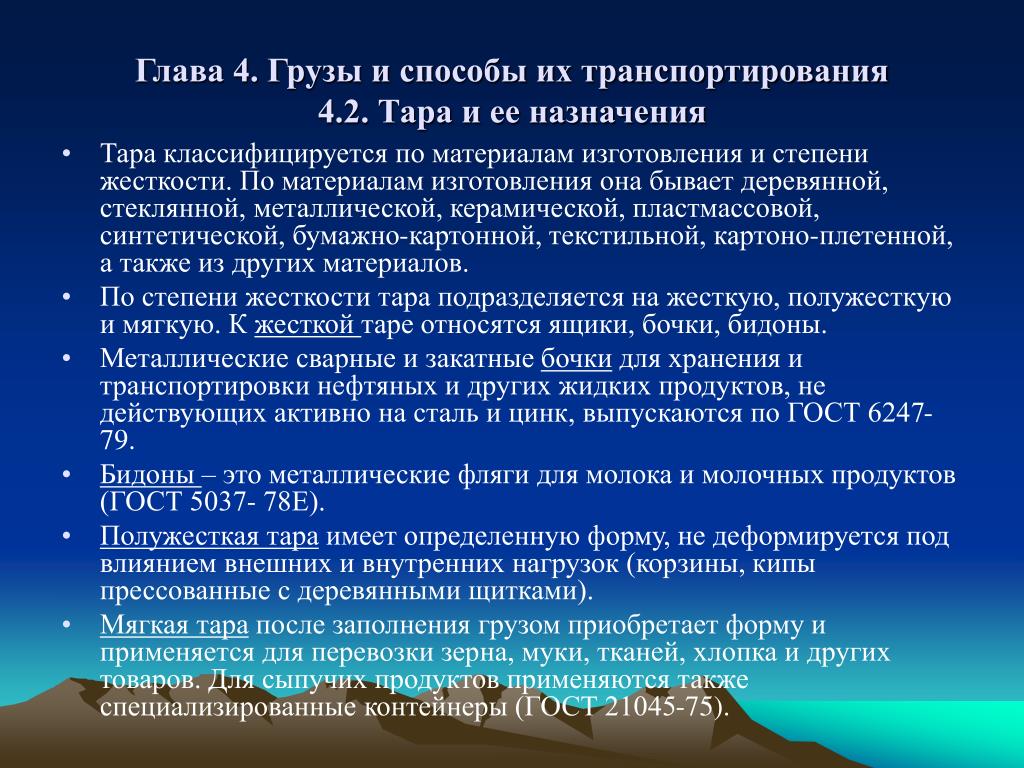 Глава 4. Грузы и способы их транспортирования
4.2. Тара и ее назначения

• Тара классифицируется по материалам изготовления и степени жесткости. По материалам изготовления она бывает деревянной, стеклянной, металлической, керамической, пластмассовой, синтетической, бумажно-картонной, текстильной, картоно-плетенной, а также из других материалов.
• По степени жесткости тара подразделяется на жесткую, полужесткую и мягкую. К жесткой таре относятся ящики, бочки, бидоны.
• Металлические сварные и закатные бочки для хранения и транспортировки нефтяных и других жидких продуктов, не действующих активно на сталь и цинк, выпускаются по ГОСТ 6247-79.
• Бидоны – это металлические фляги для молока и молочных продуктов (ГОСТ 5037- 78Е).
• Полужесткая тара имеет определенную форму, не деформируется под влиянием внешних и внутренних нагрузок (корзины, кипы прессованные с деревянными щитками).
• Мягкая тара после заполнения грузом приобретает форму и применяется для перевозки зерна, муки, тканей, хлопка и других товаров. Для сыпучих продуктов применяются также специализированные контейнеры (ГОСТ 21045-75).